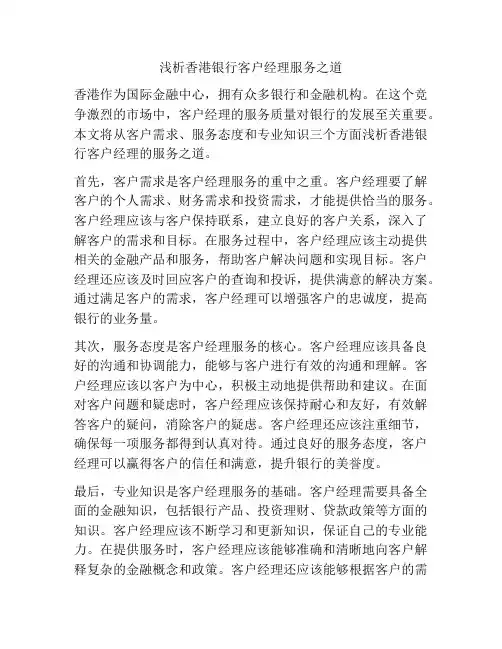 浅析香港银行客户经理服务之道

香港作为国际金融中心，拥有众多银行和金融机构。在这个竞争激烈的市场中，客户经理的服务质量对银行的发展至关重要。本文将从客户需求、服务态度和专业知识三个方面浅析香港银行客户经理的服务之道。

首先，客户需求是客户经理服务的重中之重。客户经理要了解客户的个人需求、财务需求和投资需求，才能提供恰当的服务。客户经理应该与客户保持联系，建立良好的客户关系，深入了解客户的需求和目标。在服务过程中，客户经理应该主动提供相关的金融产品和服务，帮助客户解决问题和实现目标。客户经理还应该及时回应客户的查询和投诉，提供满意的解决方案。通过满足客户的需求，客户经理可以增强客户的忠诚度，提高银行的业务量。

其次，服务态度是客户经理服务的核心。客户经理应该具备良好的沟通和协调能力，能够与客户进行有效的沟通和理解。客户经理应该以客户为中心，积极主动地提供帮助和建议。在面对客户问题和疑虑时，客户经理应该保持耐心和友好，有效解答客户的疑问，消除客户的疑虑。客户经理还应该注重细节，确保每一项服务都得到认真对待。通过良好的服务态度，客户经理可以赢得客户的信任和满意，提升银行的美誉度。

最后，专业知识是客户经理服务的基础。客户经理需要具备全面的金融知识，包括银行产品、投资理财、贷款政策等方面的知识。客户经理应该不断学习和更新知识，保证自己的专业能力。在提供服务时，客户经理应该能够准确和清晰地向客户解释复杂的金融概念和政策。客户经理还应该能够根据客户的需